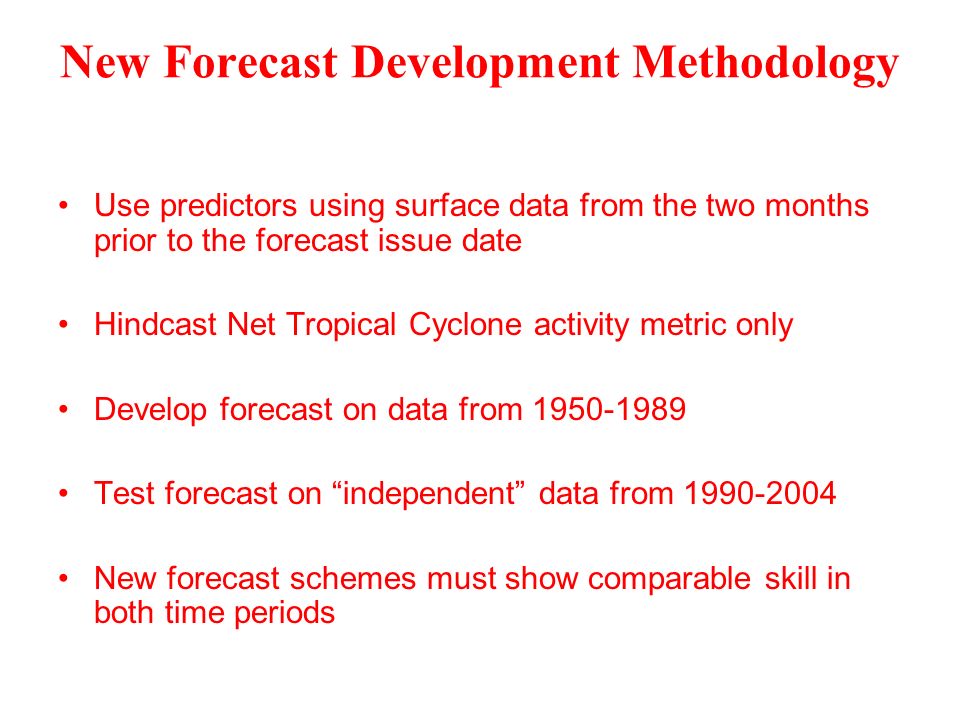 New Forecast Development Methodology

• Use predictors using surface data from the two months prior to the forecast issue date

• Hindcast Net Tropical Cyclone activity metric only

• Develop forecast on data from 1950-1989

• Test forecast on “independent” data from 1990-2004

• New forecast schemes must show comparable skill in both time periods